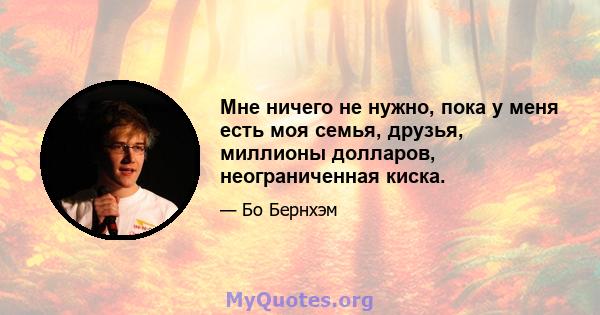 Мне ничего не нужно, пока у меня есть моя семья, друзья, миллионы долларов, неограниченная киска.

— Бо Бернхэм

MyQuotes.org